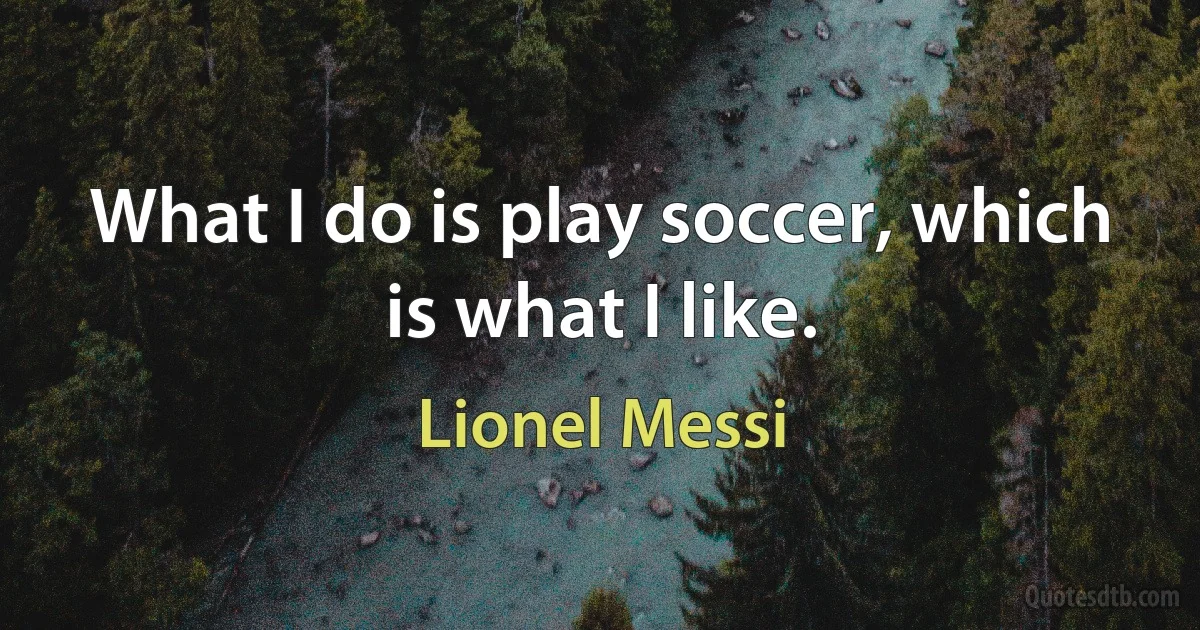 What I do is play soccer, which is what I like.

Lionel Messi

Quotesdtb.com